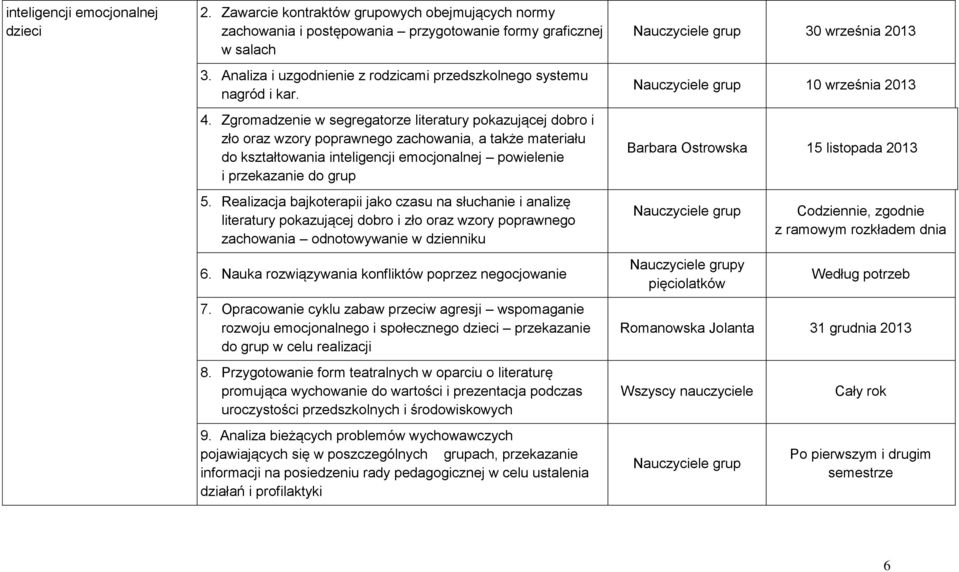 | inteligencji emocjonalnej dzieci | 2. Zawarcie kontraktów grupowych obejmujących normy zachowania i postępowania – przygotowanie formy graficznej w salach | Nauczyciele grup | 30 września 2013 |
|---|---|---|---|
| | 3. Analiza i uzgodnienie z rodzicami przedszkolnego systemu nagród i kar. | Nauczyciele grup | 10 września 2013 |
| | 4. Zgromadzenie w segregatorze literatury pokazującej dobro i zło oraz wzory poprawnego zachowania, a także materiału do kształtowania inteligencji emocjonalnej – powielenie i przekazanie do grup | Barbara Ostrowska | 15 listopada 2013 |
| | 5. Realizacja bajkoterapii jako czasu na słuchanie i analizę literatury pokazującej dobro i zło oraz wzory poprawnego zachowania – odnotowywanie w dzienniku | Nauczyciele grup | Codziennie, zgodnie z ramowym rozkładem dnia |
| | 6. Nauka rozwiązywania konfliktów poprzez negocjowanie | Nauczyciele grupy pięciolatków | Według potrzeb |
| | 7. Opracowanie cyklu zabaw przeciw agresji – wspomaganie rozwoju emocjonalnego i społecznego dzieci – przekazanie do grup w celu realizacji | Romanowska Jolanta | 31 grudnia 2013 |
| | 8. Przygotowanie form teatralnych w oparciu o literaturę promująca wychowanie do wartości i prezentacja podczas uroczystości przedszkolnych i środowiskowych | Wszyscy nauczyciele | Cały rok |
| | 9. Analiza bieżących problemów wychowawczych pojawiających się w poszczególnych grupach, przekazanie informacji na posiedzeniu rady pedagogicznej w celu ustalenia działań i profilaktyki | Nauczyciele grup | Po pierwszym i drugim semestrze |

6